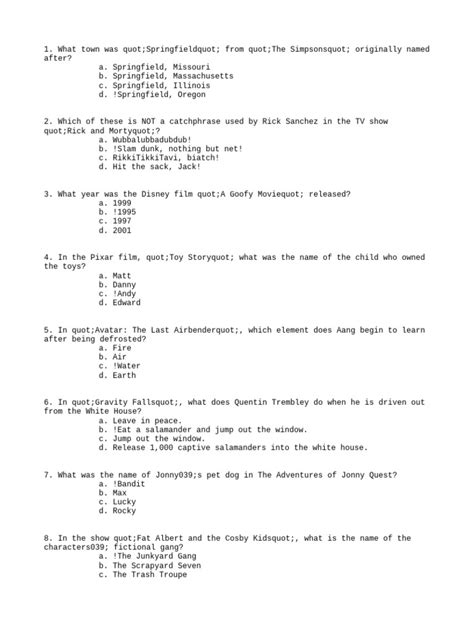 1. What town was quot;Springfieldquot; from quot;The Simpsonsquot; originally named after?
a. Springfield, Missouri
b. Springfield, Massachusetts
c. Springfield, Illinois
d. !Springfield, Oregon

2. Which of these is NOT a catchphrase used by Rick Sanchez in the TV show quot;Rick and Mortyquot;?
a. Wubbalubbadubdub!
b. !Slam dunk, nothing but net!
c. RikkiTikkiTavi, biatch!
d. Hit the sack, Jack!

3. What year was the Disney film quot;A Goofy Moviequot; released?
a. 1999
b. !1995
c. 1997
d. 2001

4. In the Pixar film, quot;Toy Storyquot; what was the name of the child who owned the toys?
a. Matt
b. Danny
c. !Andy
d. Edward

5. In quot;Avatar: The Last Airbenderquot;, which element does Aang begin to learn after being defrosted?
a. Fire
b. Air
c. !Water
d. Earth

6. In quot;Gravity Fallsquot;, what does Quentin Trembley do when he is driven out from the White House?
a. Leave in peace.
b. !Eat a salamander and jump out the window.
c. Jump out the window.
d. Release 1,000 captive salamanders into the white house.

7. What was the name of Jonny039;s pet dog in The Adventures of Jonny Quest?
a. !Bandit
b. Max
c. Lucky
d. Rocky

8. In the show quot;Fat Albert and the Cosby Kidsquot;, what is the name of the characters039; fictional gang?
a. !The Junkyard Gang
b. The Scrapyard Seven
c. The Trash Troupe